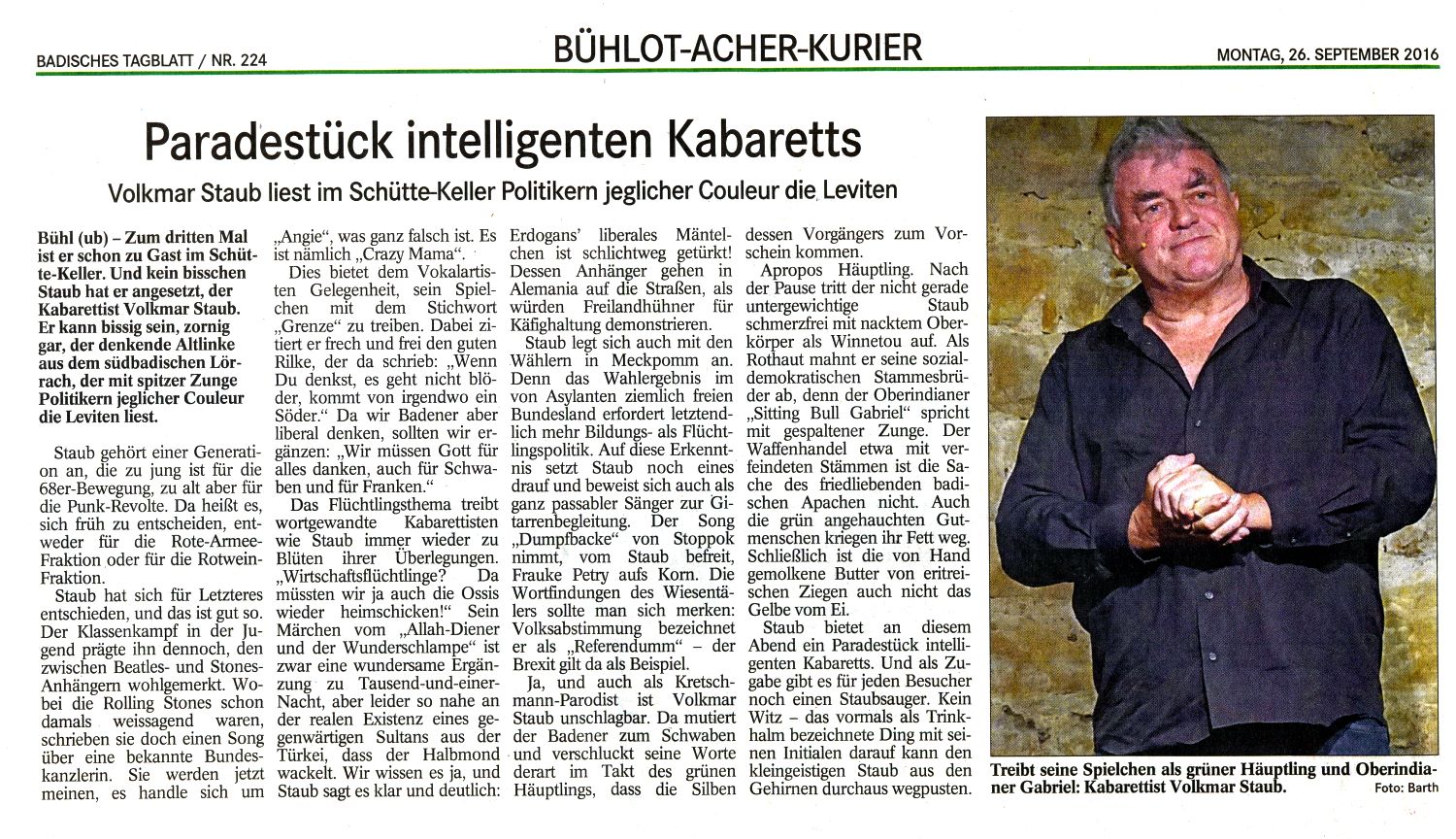 BADISCHES TAGBLATT / NR. 224

BÜHLOT-ACHER-KURIER

MONTAG, 26. SEPTEMBER 2016

Paradestück intelligenten Kabaretts

Volkmar Staub liest im Schütte-Keller Politikern jeglicher Couleur die Leviten

Bühl (ub) – Zum dritten Mal ist er schon zu Gast im Schütte-Keller. Und kein bisschen Staub hat er angesetzt, der Kabarettist Volkmar Staub. Er kann bissig sein, zornig gar, der denkende Altlinke aus dem südbadischen Lörrach, der mit spitzer Zunge Politikern jeglicher Couleur die Leviten liest.

Staub gehört einer Generation an, die zu jung ist für die 68er-Bewegung, zu alt aber für die Punk-Revolte. Da heißt es, sich früh zu entscheiden, entweder für die Rote-Armee-Fraktion oder für die Rotwein-Fraktion.

Staub hat sich für Letzteres entschieden, und das ist gut so. Der Klassenkampf in der Jugend prägte ihn dennoch, den zwischen Beatles- und Stones-Anhängern wohlgemerkt. Wobei die Rolling Stones schon damals weissagend waren, schrieben sie doch einen Song über eine bekannte Bundeskanzlerin. Sie werden jetzt meinen, es handle sich um „Angie“, was ganz falsch ist. Es ist nämlich „Crazy Mama“.

Dies bietet dem Vokalartisten Gelegenheit, sein Spielchen mit dem Stichwort „Grenze“ zu treiben. Dabei zitiert er frech und frei den guten Rilke, der da schrieb: „Wenn Du denkst, es geht nicht blöder, kommt von irgendwo ein Söder.“ Da wir Badener aber liberal denken, sollten wir ergänzen: „Wir müssen Gott für alles danken, auch für Schwaben und für Franken.“

Das Flüchtlingsthema treibt wortgewandte Kabarettisten wie Staub immer wieder zu Blüten ihrer Überlegungen. „Wirtschaftsflüchtlinge? Da müssten wir ja auch die Ossis wieder heimschicken!“ Sein Märchen vom „Allah-Diener und der Wunderschlampe“ ist zwar eine wundersame Ergänzung zu Tausend-und-einer-Nacht, aber leider so nahe an der realen Existenz eines gegenwärtigen Sultans aus der Türkei, dass der Halbmond wackelt. Wir wissen es ja, und Staub sagt es klar und deutlich: Erdogans' liberales Mäntelchen ist schlichtweg getürkt! Dessen Anhänger gehen in Alemania auf die Straßen, als würden Freilandhühner für Käfighaltung demonstrieren.

Staub legt sich auch mit den Wählern in Meckpomm an. Denn das Wahlergebnis im von Asylanten ziemlich freien Bundesland erfordert letztendlich mehr Bildungs- als Flüchtlingspolitik. Auf diese Erkenntnis setzt Staub noch eines drauf und beweist sich auch als ganz passabler Sänger zur Gitarrenbegleitung. Der Song „Dumpfbacke“ von Stoppok nimmt, vom Staub befreit, Frauke Petry aufs Korn. Die Wortfindungen des Wiesentälers sollte man sich merken: Volksabstimmung bezeichnet er als „Referendumm“ – der Brexit gilt da als Beispiel.

Ja, und auch als Kretschmann-Parodist ist Volkmar Staub unschlagbar. Da mutiert der Badener zum Schwaben und verschluckt seine Worte derart im Takt des grünen Häuptlings, dass die Silben dessen Vorgängers zum Vorschein kommen.

Apropos Häuptling. Nach der Pause tritt der nicht gerade untergewichtige Staub schmerzfrei mit nacktem Oberkörper als Winnetou auf. Als Rothaut mahnt er seine sozialdemokratischen Stammesbrüder ab, denn der Oberindianer „Sitting Bull Gabriel“ spricht mit gespaltener Zunge. Der Waffenhandel etwa mit verfeindeten Stämmen ist die Sache des friedliebenden badischen Apachen nicht. Auch die grün angehauchten Gutmenschen kriegen ihr Fett weg. Schließlich ist die von Hand gemolkene Butter von eritreischen Ziegen auch nicht das Gelbe vom Ei.

Staub bietet an diesem Abend ein Paradestück intelligenten Kabaretts. Und als Zugabe gibt es für jeden Besucher noch einen Staubsauger. Kein Witz – das vormals als Trinkhalm bezeichnete Ding mit seinen Initialen darauf kann den kleingeistigen Staub aus den Gehirnen durchaus wegpusten.

Treibt seine Spielchen als grüner Häuptling und Oberindianer Gabriel: Kabarettist Volkmar Staub. Foto: Barth